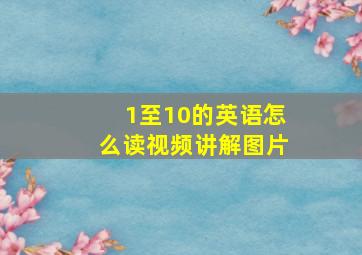 1至10的英语怎么读视频讲解图片